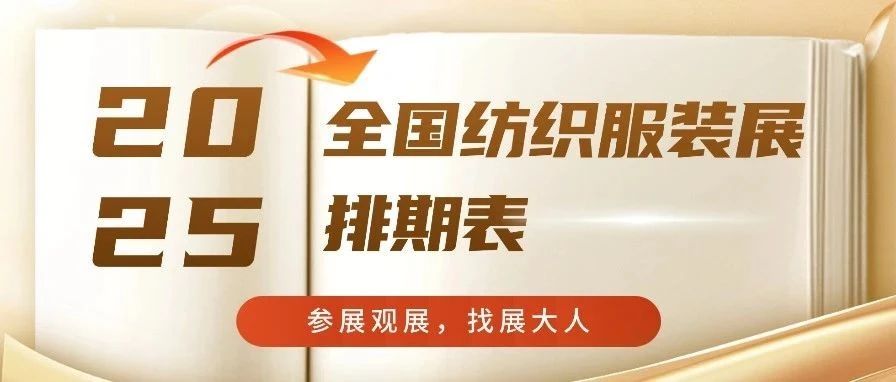 2025

全国纺织服装展排期表

参展观展，找展大人